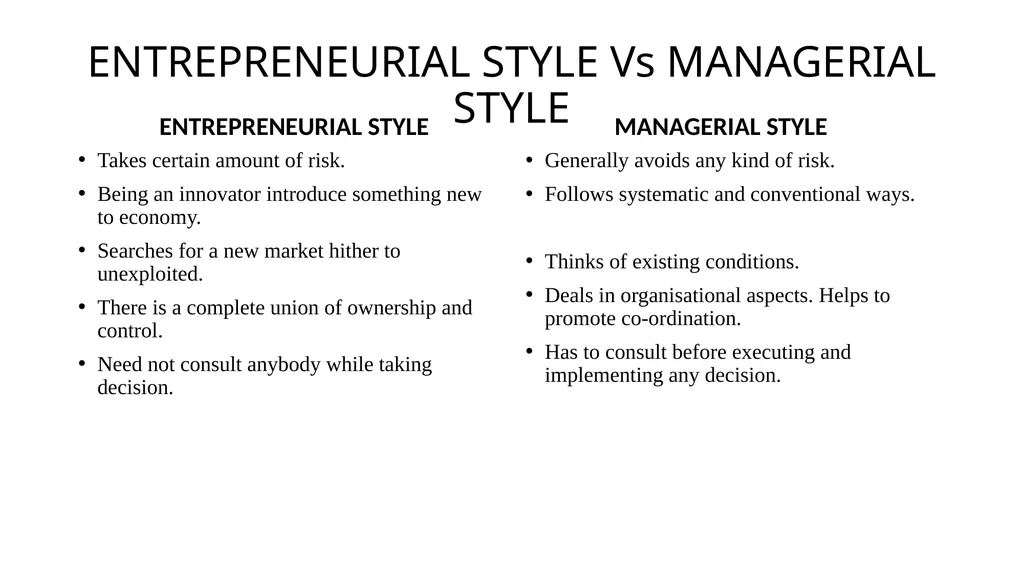 ENTREPRENEURIAL STYLE Vs MANAGERIAL STYLE

ENTREPRENEURIAL STYLE

• Takes certain amount of risk.
• Being an innovator introduce something new to economy.
• Searches for a new market hither to unexploited.
• There is a complete union of ownership and control.
• Need not consult anybody while taking decision.

MANAGERIAL STYLE

• Generally avoids any kind of risk.
• Follows systematic and conventional ways.
• Thinks of existing conditions.
• Deals in organisational aspects. Helps to promote co-ordination.
• Has to consult before executing and implementing any decision.